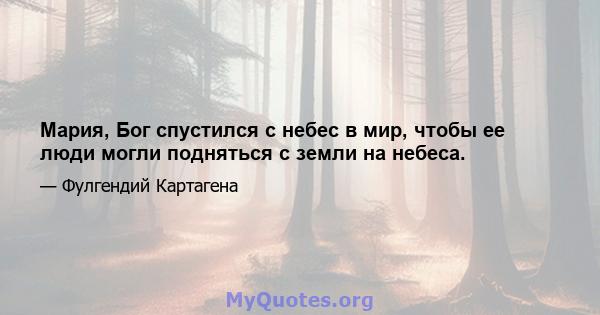 Мария, Бог спустился с небес в мир, чтобы ее люди могли подняться с земли на небеса.

— Фулгендий Картагена

MyQuotes.org